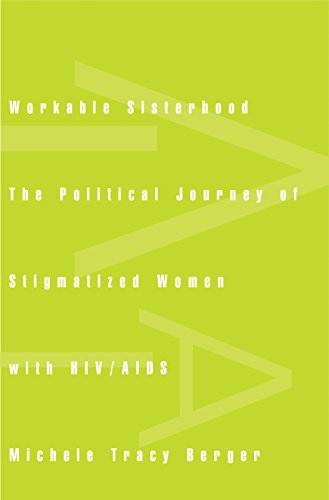 Workable Sisterhood

The Political Journey of Stigmatized Women with HIV/AIDS

Michele Tracy Berger